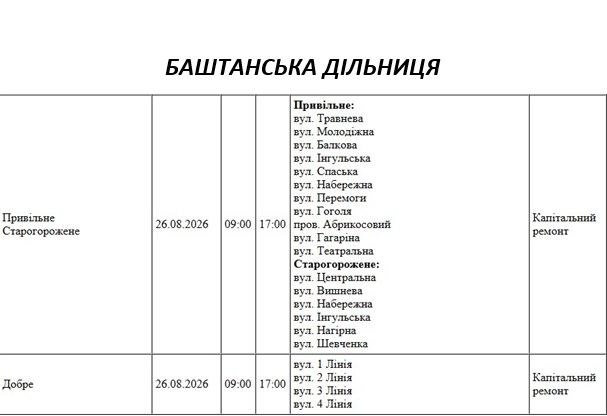 БАШТАНСЬКА ДІЛЬНИЦЯ

| | | | | | |
|---|---|---|---|---|---|
| Привільне Старогорожене | 26.08.2026 | 09:00 | 17:00 | **Привільне:** вул. Травнева вул. Молодіжна вул. Балкова вул. Інгульська вул. Спаська вул. Набережна вул. Перемоги вул. Гоголя пров. Абрикосовий вул. Гагаріна вул. Театральна **Старогорожене:** вул. Центральна вул. Вишнева вул. Набережна вул. Інгульська вул. Нагірна вул. Шевченка | Капітальний ремонт |
| Добре | 26.08.2026 | 09:00 | 17:00 | вул. 1 Лінія вул. 2 Лінія вул. 3 Лінія вул. 4 Лінія | Капітальний ремонт |